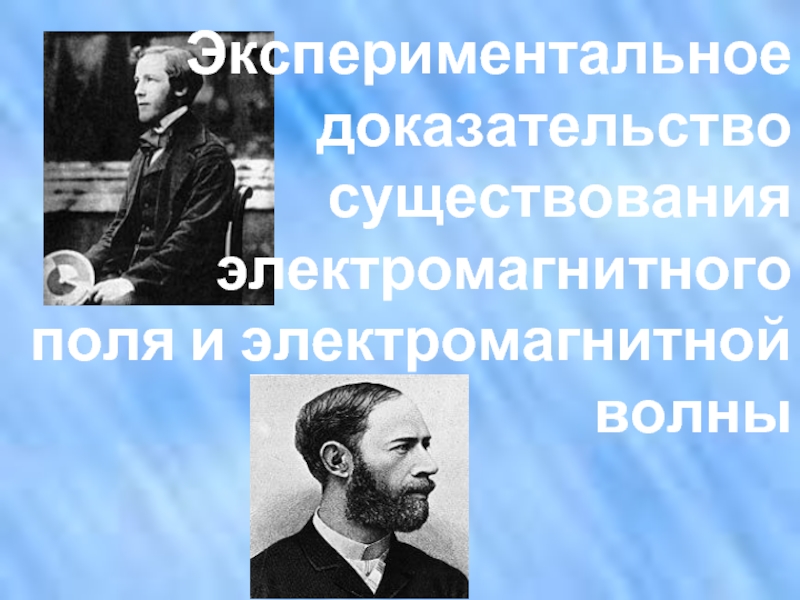 Экспериментальное доказательство существования электромагнитного поля и электромагнитной волны